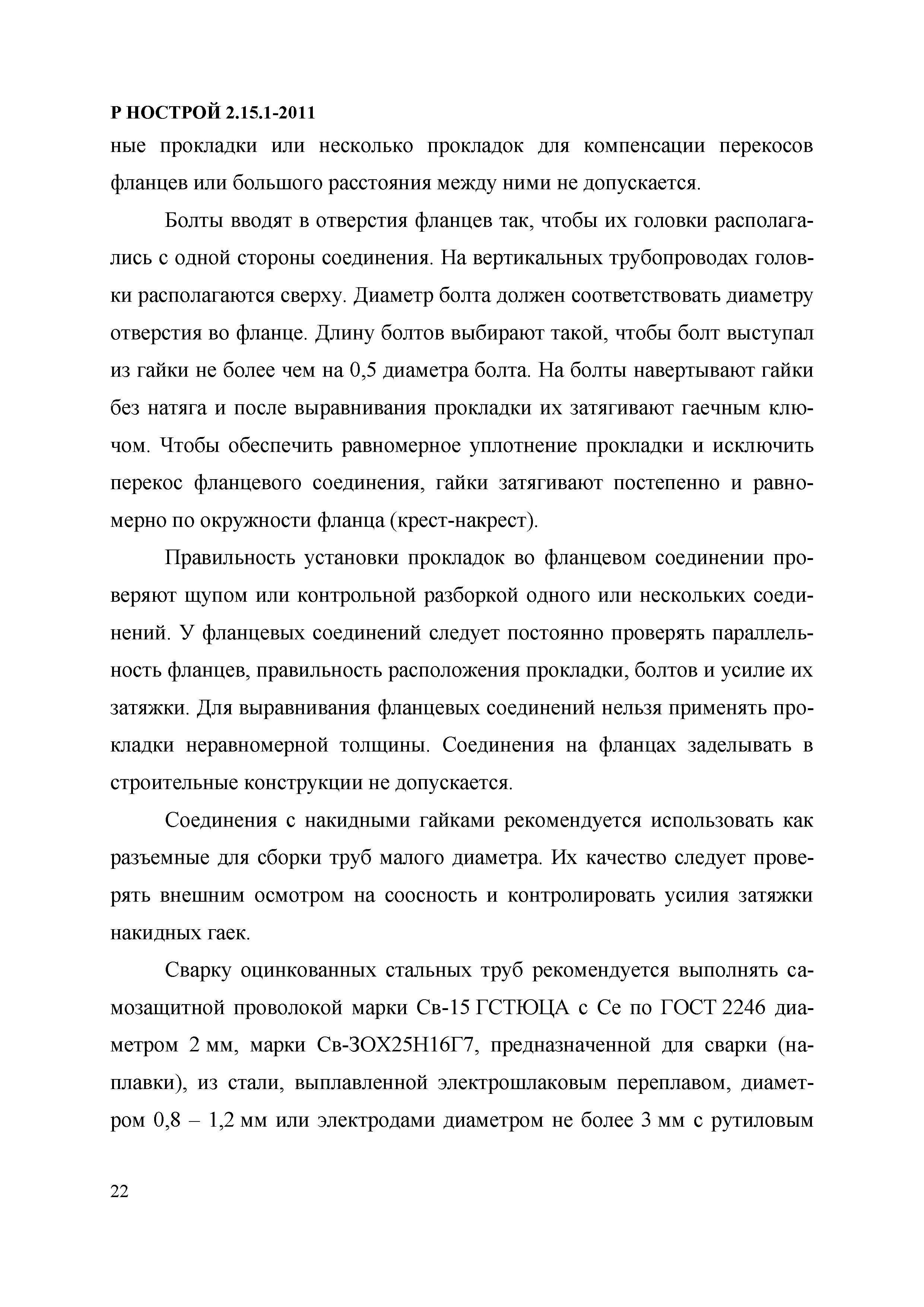 Р НОСТРОЙ 2.15.1-2011
ные прокладки или несколько прокладок для компенсации перекосов фланцев или большого расстояния между ними не допускается.

Болты вводят в отверстия фланцев так, чтобы их головки располагались с одной стороны соединения. На вертикальных трубопроводах головки располагаются сверху. Диаметр болта должен соответствовать диаметру отверстия во фланце. Длину болтов выбирают такой, чтобы болт выступал из гайки не более чем на 0,5 диаметра болта. На болты навертывают гайки без натяга и после выравнивания прокладки их затягивают гаечным ключом. Чтобы обеспечить равномерное уплотнение прокладки и исключить перекос фланцевого соединения, гайки затягивают постепенно и равномерно по окружности фланца (крест-накрест).

Правильность установки прокладок во фланцевом соединении проверяют щупом или контрольной разборкой одного или нескольких соединений. У фланцевых соединений следует постоянно проверять параллельность фланцев, правильность расположения прокладки, болтов и усилие их затяжки. Для выравнивания фланцевых соединений нельзя применять прокладки неравномерной толщины. Соединения на фланцах заделывать в строительные конструкции не допускается.

Соединения с накидными гайками рекомендуется использовать как разъемные для сборки труб малого диаметра. Их качество следует проверять внешним осмотром на соосность и контролировать усилия затяжки накидных гаек.

Сварку оцинкованных стальных труб рекомендуется выполнять самозащитной проволокой марки Св-15 ГСТЮЦА с Се по ГОСТ 2246 диаметром 2 мм, марки Св-ЗОХ25Н16Г7, предназначенной для сварки (наплавки), из стали, выплавленной электрошлаковым переплавом, диаметром 0,8 – 1,2 мм или электродами диаметром не более 3 мм с рутиловым

22